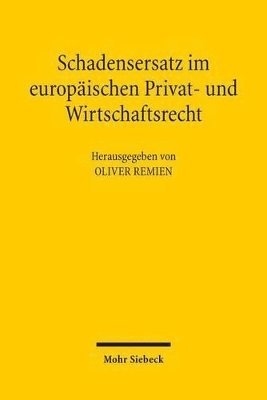 Schadensersatz im europäischen Privat- und Wirtschaftsrecht

Herausgegeben von
OLIVER REMIEN

Mohr Siebeck